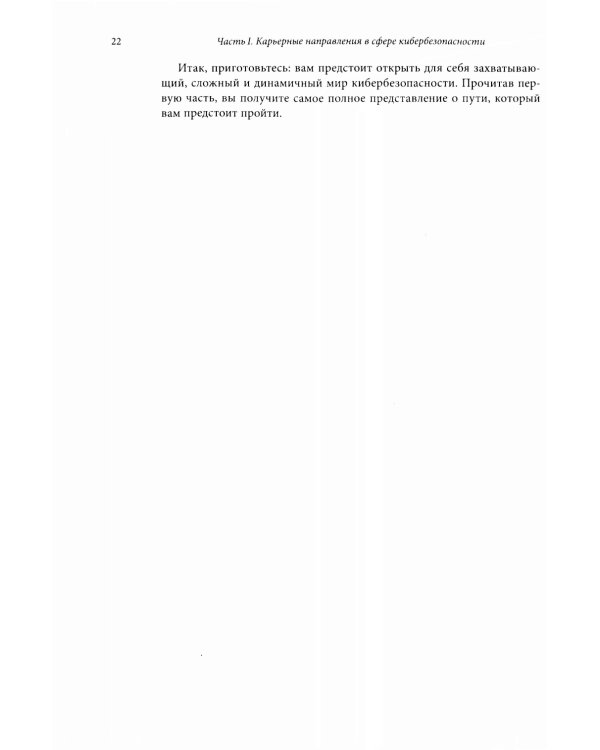 22 Часть I. Карьерные направления в сфере кибербезопасности

Итак, приготовьтесь: вам предстоит открыть для себя захватывающий, сложный и динамичный мир кибербезопасности. Прочитав первую часть, вы получите самое полное представление о пути, который вам предстоит пройти.